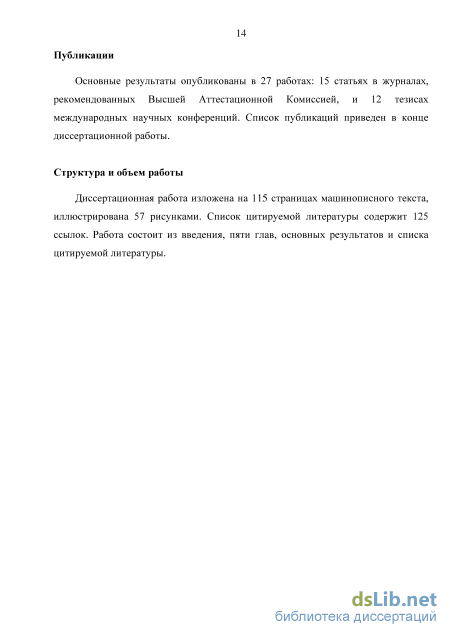 14

Публикации

Основные результаты опубликованы в 27 работах: 15 статьях в журналах, рекомендованных Высшей Аттестационной Комиссией, и 12 тезисах международных научных конференций. Список публикаций приведен в конце диссертационной работы.

Структура и объем работы

Диссертационная работа изложена на 115 страницах машинописного текста, иллюстрирована 57 рисунками. Список цитируемой литературы содержит 125 ссылок. Работа состоит из введения, пяти глав, основных результатов и списка цитируемой литературы.

dsLib.net
библиотека диссертаций